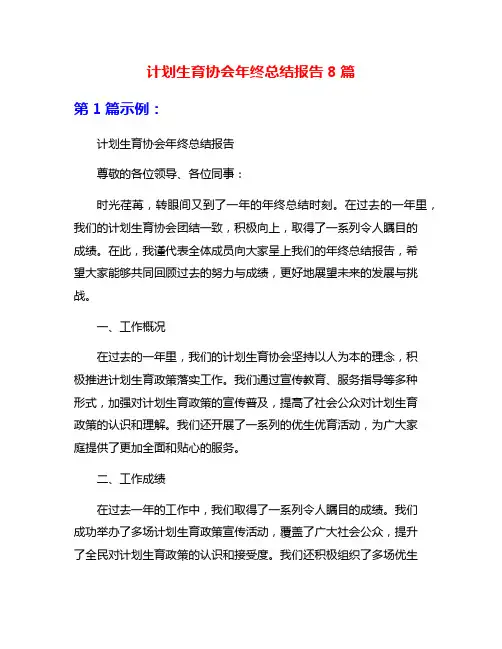 计划生育协会年终总结报告 8 篇

第 1 篇示例：

计划生育协会年终总结报告

尊敬的各位领导、各位同事：

时光荏苒，转眼间又到了一年的年终总结时刻。在过去的一年里，我们的计划生育协会团结一致，积极向上，取得了一系列令人瞩目的成绩。在此，我谨代表全体成员向大家呈上我们的年终总结报告，希望大家能够共同回顾过去的努力与成绩，更好地展望未来的发展与挑战。

一、工作概况

在过去的一年里，我们的计划生育协会坚持以人为本的理念，积极推进计划生育政策落实工作。我们通过宣传教育、服务指导等多种形式，加强对计划生育政策的宣传普及，提高了社会公众对计划生育政策的认识和理解。我们还开展了一系列的优生优育活动，为广大家庭提供了更加全面和贴心的服务。

二、工作成绩

在过去一年的工作中，我们取得了一系列令人瞩目的成绩。我们成功举办了多场计划生育政策宣传活动，覆盖了广大社会公众，提升了全民对计划生育政策的认识和接受度。我们还积极组织了多场优生